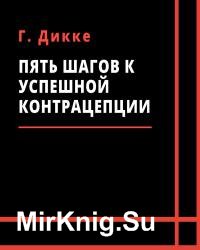 Г. Дикке

ПЯТЬ ШАГОВ К УСПЕШНОЙ КОНТРАЦЕПЦИИ

MirKnig.Su